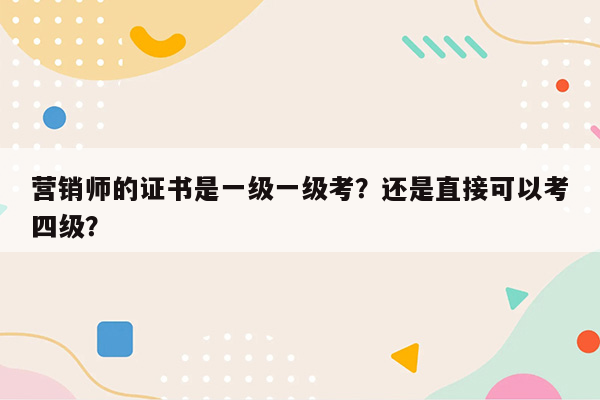 营销师的证书是一级一级考？还是直接可以考四级？